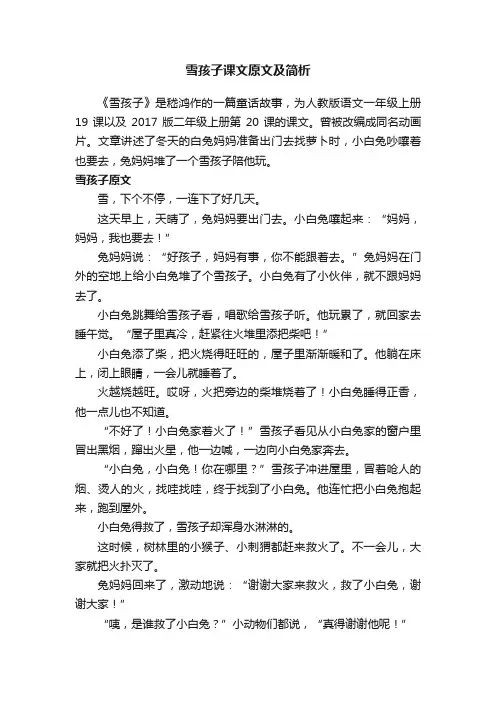 雪孩子课文原文及简析

《雪孩子》是嵇鸿作的一篇童话故事，为人教版语文一年级上册 19 课以及 2017 版二年级上册第 20 课的课文。曾被改编成同名动画片。文章讲述了冬天的白兔妈妈准备出门去找萝卜时，小白兔吵嚷着也要去，兔妈妈堆了一个雪孩子陪他玩。

雪孩子原文

雪，下个不停，一连下了好几天。

这天早上，天晴了，兔妈妈要出门去。小白兔嚷起来：“妈妈，妈妈，我也要去！”

兔妈妈说：“好孩子，妈妈有事，你不能跟着去。”兔妈妈在门外的空地上给小白兔堆了个雪孩子。小白兔有了小伙伴，就不跟妈妈去了。

小白兔跳舞给雪孩子看，唱歌给雪孩子听。他玩累了，就回家去睡午觉。“屋子里真冷，赶紧往火堆里添把柴吧！”

小白兔添了柴，把火烧得旺旺的，屋子里渐渐暖和了。他躺在床上，闭上眼睛，一会儿就睡着了。

火越烧越旺。哎呀，火把旁边的柴堆烧着了！小白兔睡得正香，他一点儿也不知道。

“不好了！小白兔家着火了！”雪孩子看见从小白兔家的窗户里冒出黑烟，蹿出火星，他一边喊，一边向小白兔家奔去。

“小白兔，小白兔！你在哪里？”雪孩子冲进屋里，冒着呛人的烟、烫人的火，找哇找哇，终于找到了小白兔。他连忙把小白兔抱起来，跑到屋外。

小白兔得救了，雪孩子却浑身水淋淋的。

这时候，树林里的小猴子、小刺猬都赶来救火了。不一会儿，大家就把火扑灭了。

兔妈妈回来了，激动地说：“谢谢大家来救火，救了小白兔，谢谢大家！”

“咦，是谁救了小白兔？”小动物们都说，“真得谢谢他呢！”